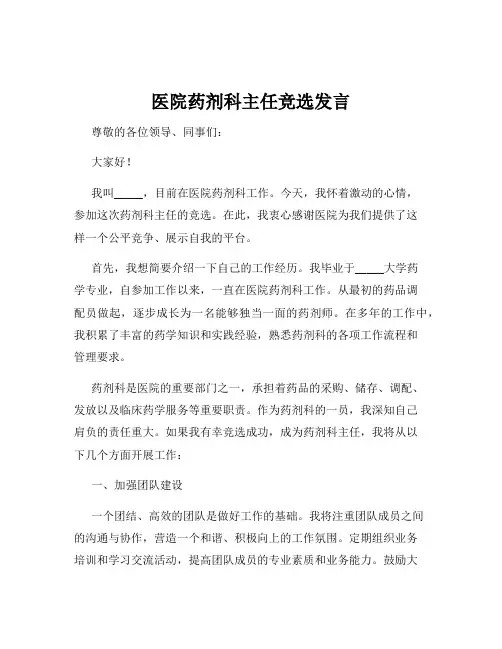 医院药剂科主任竞选发言

尊敬的各位领导、同事们：

大家好！

我叫_____，目前在医院药剂科工作。今天，我怀着激动的心情，参加这次药剂科主任的竞选。在此，我衷心感谢医院为我们提供了这样一个公平竞争、展示自我的平台。

首先，我想简要介绍一下自己的工作经历。我毕业于_____大学药学专业，自参加工作以来，一直在医院药剂科工作。从最初的药品调配员做起，逐步成长为一名能够独当一面的药剂师。在多年的工作中，我积累了丰富的药学知识和实践经验，熟悉药剂科的各项工作流程和管理要求。

药剂科是医院的重要部门之一，承担着药品的采购、储存、调配、发放以及临床药学服务等重要职责。作为药剂科的一员，我深知自己肩负的责任重大。如果我有幸竞选成功，成为药剂科主任，我将从以下几个方面开展工作：

一、加强团队建设

一个团结、高效的团队是做好工作的基础。我将注重团队成员之间的沟通与协作，营造一个和谐、积极向上的工作氛围。定期组织业务培训和学习交流活动，提高团队成员的专业素质和业务能力。鼓励大